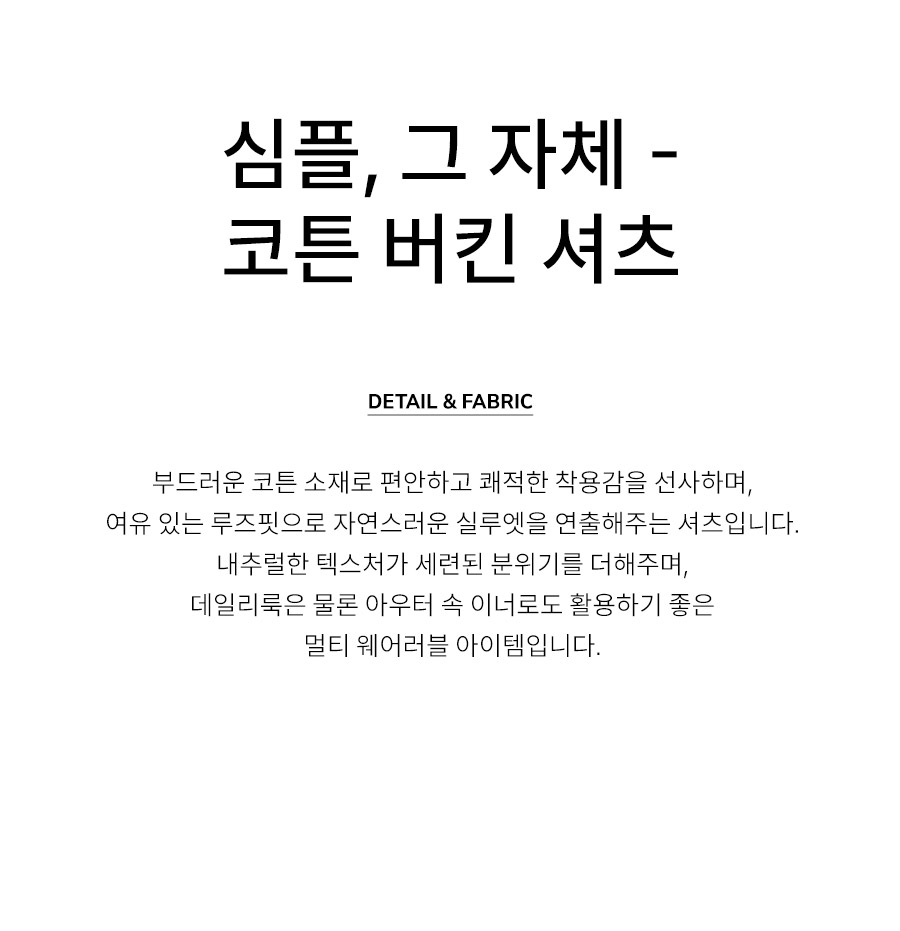 심플, 그 자체 -
코튼 버킨 셔츠

DETAIL & FABRIC

부드러운 코튼 소재로 편안하고 쾌적한 착용감을 선사하며,
여유 있는 루즈핏으로 자연스러운 실루엣을 연출해주는 셔츠입니다.
내추럴한 텍스처가 세련된 분위기를 더해주며,
데일리룩은 물론 아우터 속 이너로도 활용하기 좋은
멀티 웨어러블 아이템입니다.